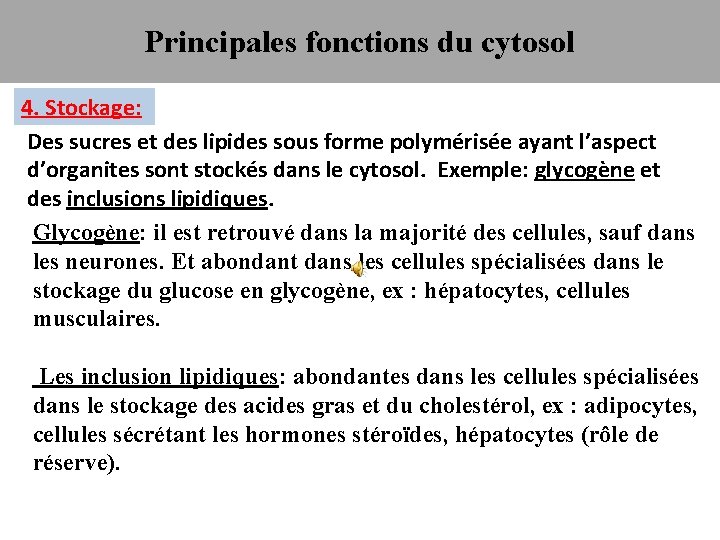 Principales fonctions du cytosol

4. Stockage:

Des sucres et des lipides sous forme polymérisée ayant l'aspect d'organites sont stockés dans le cytosol. Exemple: glycogène et des inclusions lipidiques.

Glycogène: il est retrouvé dans la majorité des cellules, sauf dans les neurones. Et abondant dans les cellules spécialisées dans le stockage du glucose en glycogène, ex : hépatocytes, cellules musculaires.

Les inclusion lipidiques: abondantes dans les cellules spécialisées dans le stockage des acides gras et du cholestérol, ex : adipocytes, cellules sécrétant les hormones stéroïdes, hépatocytes (rôle de réserve).